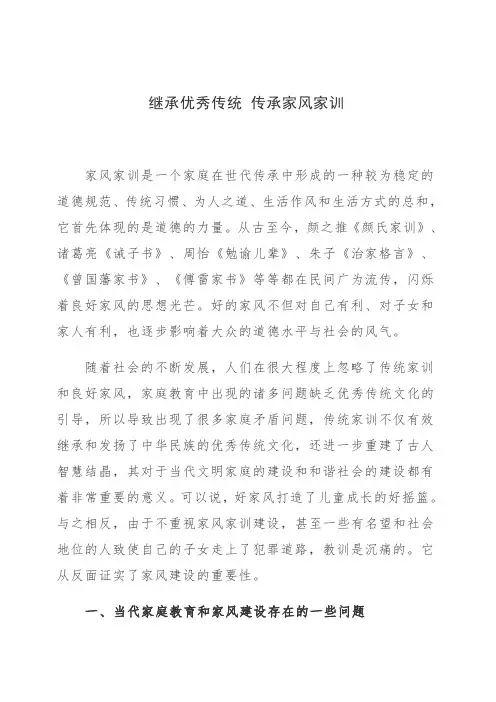 继承优秀传统 传承家风家训

家风家训是一个家庭在世代传承中形成的一种较为稳定的道德规范、传统习惯、为人之道、生活作风和生活方式的总和，它首先体现的是道德的力量。从古至今，颜之推《颜氏家训》、诸葛亮《诫子书》、周怡《勉谕儿辈》、朱子《治家格言》、《曾国藩家书》、《傅雷家书》等等都在民间广为流传，闪烁着良好家风的思想光芒。好的家风不但对自己有利、对子女和家人有利，也逐步影响着大众的道德水平与社会的风气。

随着社会的不断发展，人们在很大程度上忽略了传统家训和良好家风，家庭教育中出现的诸多问题缺乏优秀传统文化的引导，所以导致出现了很多家庭矛盾问题，传统家训不仅有效继承和发扬了中华民族的优秀传统文化，还进一步重建了古人智慧结晶，其对于当代文明家庭的建设和和谐社会的建设都有着非常重要的意义。可以说，好家风打造了儿童成长的好摇篮。与之相反，由于不重视家风家训建设，甚至一些有名望和社会地位的人致使自己的子女走上了犯罪道路，教训是沉痛的。它从反面证实了家风建设的重要性。

一、当代家庭教育和家风建设存在的一些问题